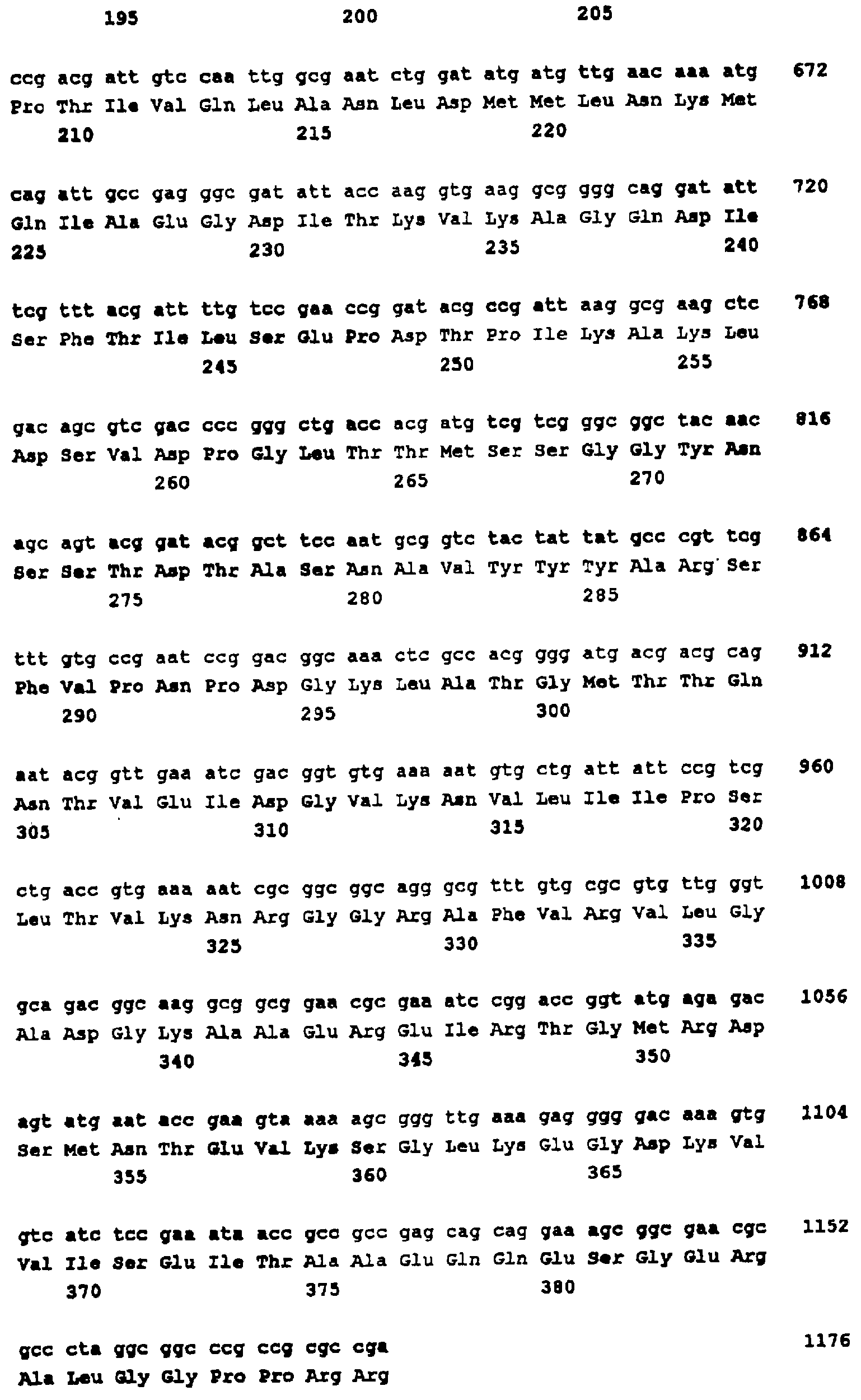 195 200 205

ccg acg att gtc caa ttg gcg aat ctg gat atg atg ttg aac aaa atg 672
Pro Thr Ile Val Gln Leu Ala Asn Leu Asp Met Met Leu Asn Lys Met
210 215 220

cag att gcc gag ggc gat att acc aag gtg aag gcg ggg cag gat att 720
Gln Ile Ala Glu Gly Asp Ile Thr Lys Val Lys Ala Gly Gln Asp Ile
225 230 235 240

tcg ttt acg att ttg tcc gaa ccg gat acg ccg att aag gcg aag ctc 768
Ser Phe Thr Ile Leu Ser Glu Pro Asp Thr Pro Ile Lys Ala Lys Leu
245 250 255

gac agc gtc gac ccc ggg ctg acc acg atg tcg tcg ggc ggc tac aac 816
Asp Ser Val Asp Pro Gly Leu Thr Thr Met Ser Ser Gly Gly Tyr Asn
260 265 270

agc agt acg gat acg gct tcc aat gcg gtc tac tat tat gcc cgt tcg 864
Ser Ser Thr Asp Thr Ala Ser Asn Ala Val Tyr Tyr Tyr Ala Arg Ser
275 280 285

ttt gtg ccg aat ccg gac ggc aaa ctc gcc acg ggg atg acg acg cag 912
Phe Val Pro Asn Pro Asp Gly Lys Leu Ala Thr Gly Met Thr Thr Gln
290 295 300

aat acg gtt gaa atc gac ggt gtg aaa aat gtg ctg att att ccg tcg 960
Asn Thr Val Glu Ile Asp Gly Val Lys Asn Val Leu Ile Ile Pro Ser
305 310 315 320

ctg acc gtg aaa aat cgc ggc ggc agg gcg ttt gtg cgc gtg ttg ggt 1008
Leu Thr Val Lys Asn Arg Gly Gly Arg Ala Phe Val Arg Val Leu Gly
325 330 335

gca gac ggc aag gcg gcg gaa cgc gaa atc cgg acc ggt atg aga gac 1056
Ala Asp Gly Lys Ala Ala Glu Arg Glu Ile Arg Thr Gly Met Arg Asp
340 345 350

agt atg aat acc gaa gta aaa agc ggg ttg aaa gag ggg gac aaa gtg 1104
Ser Met Asn Thr Glu Val Lys Ser Gly Leu Lys Glu Gly Asp Lys Val
355 360 365

gtc atc tcc gaa ata acc gcc gcc gag cag cag gaa agc ggc gaa cgc 1152
Val Ile Ser Glu Ile Thr Ala Ala Glu Gln Gln Glu Ser Gly Glu Arg
370 375 380

gcc cta ggc ggc ccg ccg cgc cga 1176
Ala Leu Gly Gly Pro Pro Arg Arg